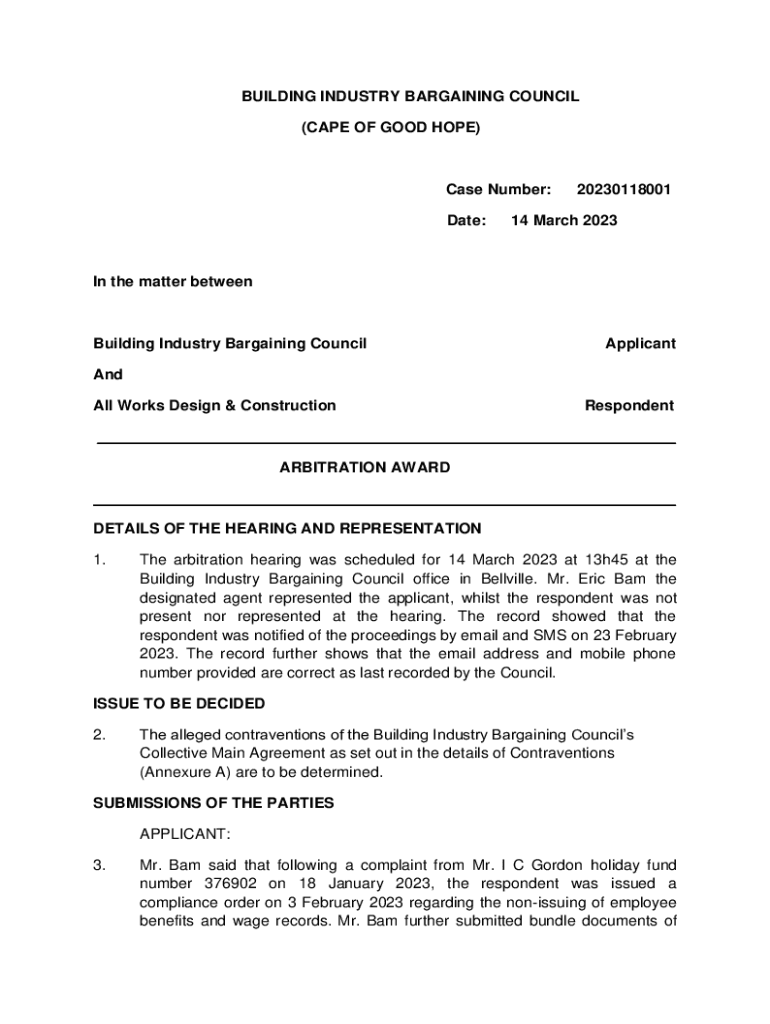 BUILDING INDUSTRY BARGAINING COUNCIL

(CAPE OF GOOD HOPE)

Case Number: 20230118001

Date: 14 March 2023

In the matter between

Building Industry Bargaining Council Applicant

And

All Works Design & Construction Respondent

ARBITRATION AWARD

DETAILS OF THE HEARING AND REPRESENTATION

1. The arbitration hearing was scheduled for 14 March 2023 at 13h45 at the Building Industry Bargaining Council office in Bellville. Mr. Eric Bam the designated agent represented the applicant, whilst the respondent was not present nor represented at the hearing. The record showed that the respondent was notified of the proceedings by email and SMS on 23 February 2023. The record further shows that the email address and mobile phone number provided are correct as last recorded by the Council.

ISSUE TO BE DECIDED

2. The alleged contraventions of the Building Industry Bargaining Council's Collective Main Agreement as set out in the details of Contraventions (Annexure A) are to be determined.

SUBMISSIONS OF THE PARTIES

APPLICANT:

3. Mr. Bam said that following a complaint from Mr. I C Gordon holiday fund number 376902 on 18 January 2023, the respondent was issued a compliance order on 3 February 2023 regarding the non-issuing of employee benefits and wage records. Mr. Bam further submitted bundle documents of